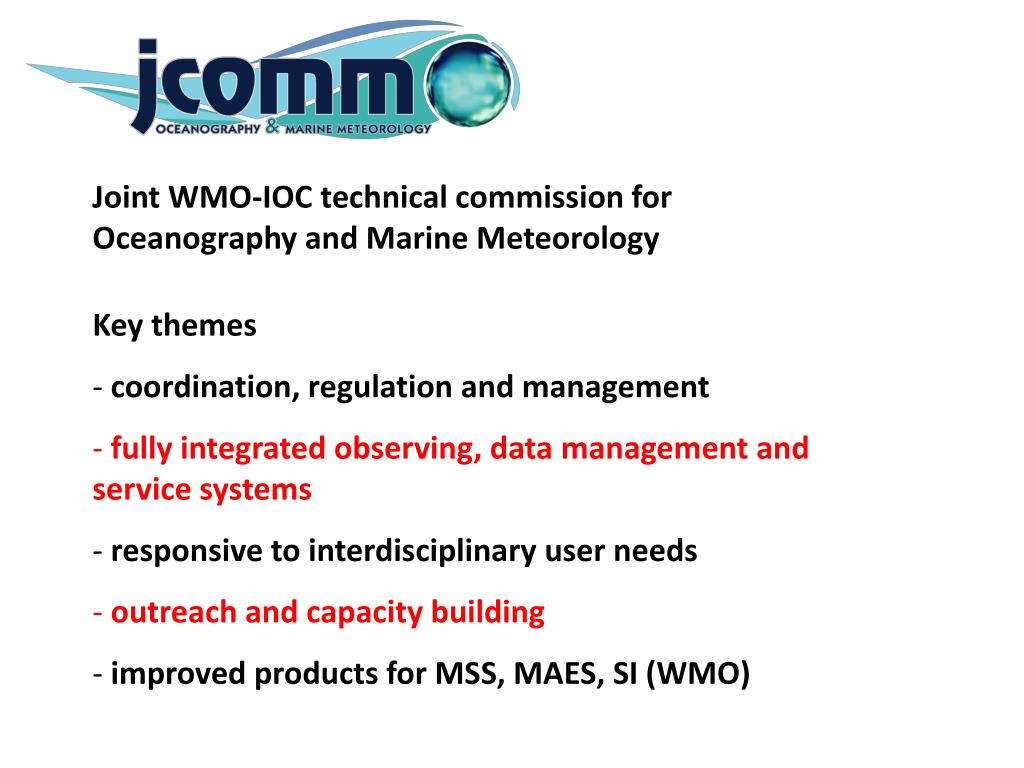 jcomm
OCEANOGRAPHY & MARINE METEOROLOGY

Joint WMO-IOC technical commission for Oceanography and Marine Meteorology

Key themes

- coordination, regulation and management

- fully integrated observing, data management and service systems

- responsive to interdisciplinary user needs

- outreach and capacity building

- improved products for MSS, MAES, SI (WMO)